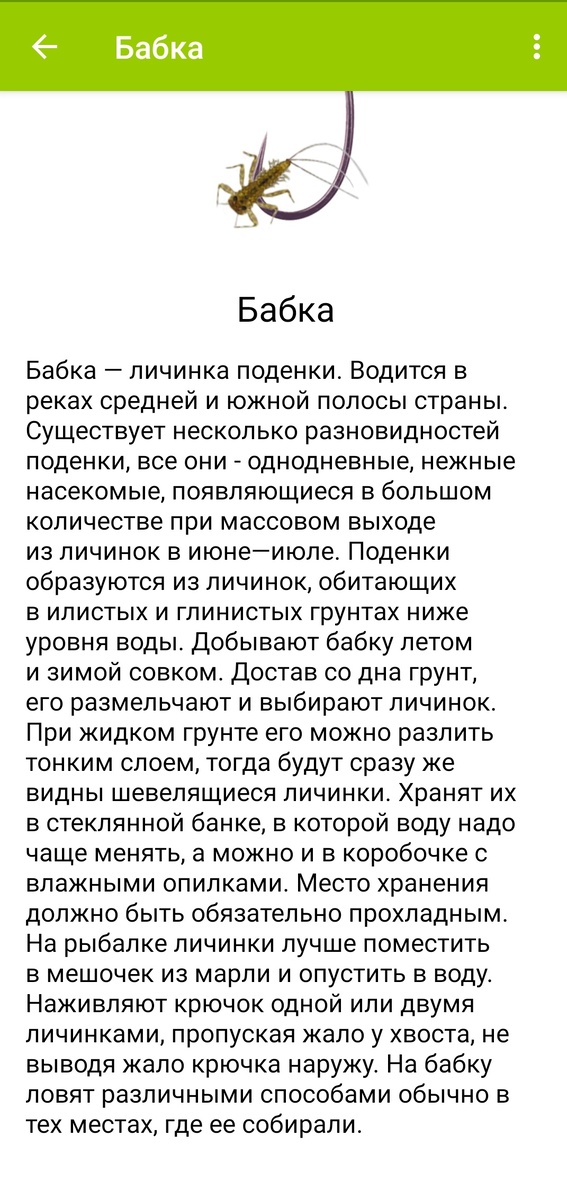 Бабка

Бабка

Бабка — личинка поденки. Водится в реках средней и южной полосы страны. Существует несколько разновидностей поденки, все они - однодневные, нежные насекомые, появляющиеся в большом количестве при массовом выходе из личинок в июне—июле. Поденки образуются из личинок, обитающих в илистых и глинистых грунтах ниже уровня воды. Добывают бабку летом и зимой совком. Достав со дна грунт, его размельчают и выбирают личинок. При жидком грунте его можно разлить тонким слоем, тогда будут сразу же видны шевелящиеся личинки. Хранят их в стеклянной банке, в которой воду надо чаще менять, а можно и в коробочке с влажными опилками. Место хранения должно быть обязательно прохладным. На рыбалке личинки лучше поместить в мешочек из марли и опустить в воду. Наживляют крючок одной или двумя личинками, пропуская жало у хвоста, не выводя жало крючка наружу. На бабку ловят различными способами обычно в тех местах, где ее собирали.